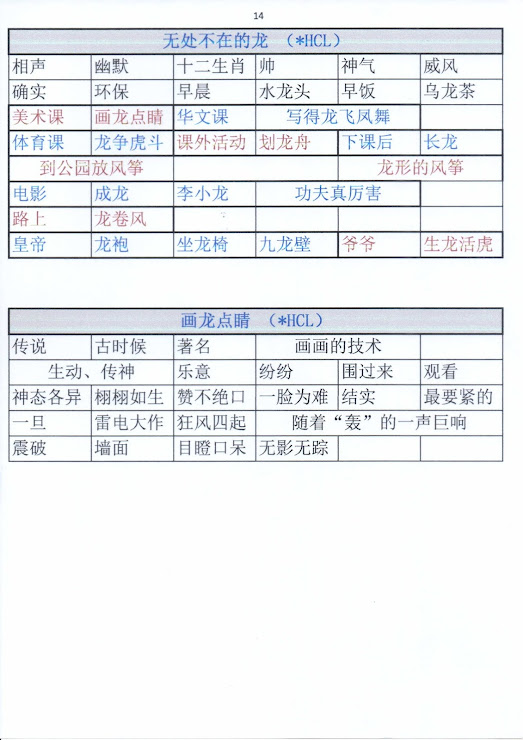 14

| 无处不在的龙 （*HCL） | | | | | |
|---|---|---|---|---|---|
| 相声 | 幽默 | 十二生肖 | 帅 | 神气 | 威风 |
| 确实 | 环保 | 早晨 | 水龙头 | 早饭 | 乌龙茶 |
| 美术课 | 画龙点睛 | 华文课 | 写得龙飞凤舞 | | |
| 体育课 | 龙争虎斗 | 课外活动 | 划龙舟 | 下课后 | 长龙 |
| 到公园放风筝 | | | | 龙形的风筝 | |
| 电影 | 成龙 | 李小龙 | 功夫真厉害 | | |
| 路上 | 龙卷风 | | | | |
| 皇帝 | 龙袍 | 坐龙椅 | 九龙壁 | 爷爷 | 生龙活虎 |

| 画龙点睛 （*HCL） | | | | | |
|---|---|---|---|---|---|
| 传说 | 古时候 | 著名 | 画画的技术 | | |
| 生动、传神 | | 乐意 | 纷纷 | 围过来 | 观看 |
| 神态各异 | 栩栩如生 | 赞不绝口 | 一脸为难 | 结实 | 最要紧的 |
| 一旦 | 雷电大作 | 狂风四起 | 随着“轰”的一声巨响 | | |
| 震破 | 墙面 | 目瞪口呆 | 无影无踪 | | |